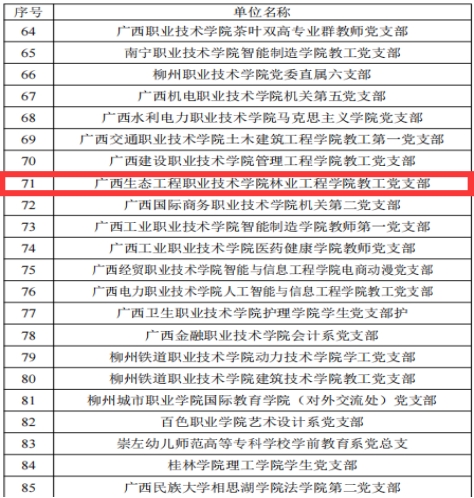 | 序号 | 单位名称 |
|---|---|
| 64 | 广西职业技术学院茶叶双高专业群教师党支部 |
| 65 | 南宁职业技术学院智能制造学院教工党支部 |
| 66 | 柳州职业技术学院党委直属六支部 |
| 67 | 广西机电职业技术学院机关第五党支部 |
| 68 | 广西水利电力职业技术学院马克思主义学院党支部 |
| 69 | 广西交通职业技术学院土木建筑工程学院教工第一党支部 |
| 70 | 广西建设职业技术学院管理工程学院教工党支部 |
| 71 | 广西生态工程职业技术学院林业工程学院教工党支部 |
| 72 | 广西国际商务职业技术学院机关第二党支部 |
| 73 | 广西工业职业技术学院智能制造学院教师第一党支部 |
| 74 | 广西工业职业技术学院医药健康学院教师党支部 |
| 75 | 广西经贸职业技术学院智能与信息工程学院电商动漫党支部 |
| 76 | 广西电力职业技术学院人工智能与信息工程学院教工党支部 |
| 77 | 广西卫生职业技术学院护理学院学生党支部护 |
| 78 | 广西金融职业技术学院会计系党支部 |
| 79 | 柳州铁道职业技术学院动力技术学院学工党支部 |
| 80 | 柳州铁道职业技术学院建筑技术学院教工党支部 |
| 81 | 柳州城市职业学院国际教育学院（对外交流处）党支部 |
| 82 | 百色职业学院艺术设计系党支部 |
| 83 | 崇左幼儿师范高等专科学校学前教育系党总支 |
| 84 | 桂林学院理工学院学生党支部 |
| 85 | 广西民族大学相思湖学院法学院第二党支部 |